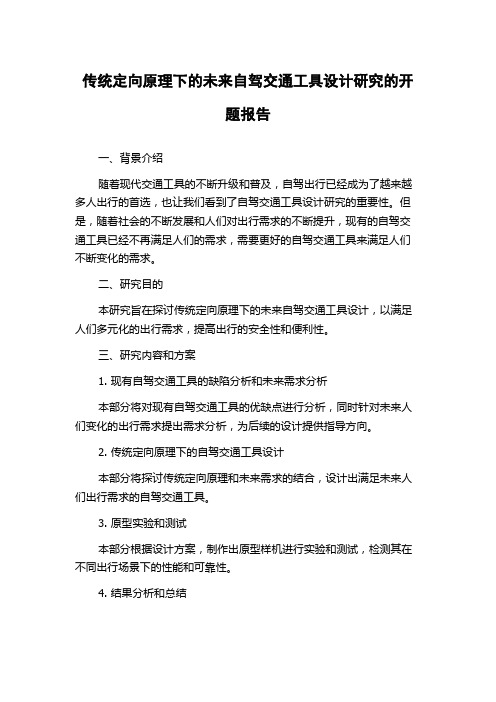 传统定向原理下的未来自驾交通工具设计研究的开题报告

一、背景介绍

随着现代交通工具的不断升级和普及，自驾出行已经成为了越来越多人出行的首选，也让我们看到了自驾交通工具设计研究的重要性。但是，随着社会的不断发展和人们对出行需求的不断提升，现有的自驾交通工具已经不再满足人们的需求，需要更好的自驾交通工具来满足人们不断变化的需求。

二、研究目的

本研究旨在探讨传统定向原理下的未来自驾交通工具设计，以满足人们多元化的出行需求，提高出行的安全性和便利性。

三、研究内容和方案

1. 现有自驾交通工具的缺陷分析和未来需求分析

本部分将对现有自驾交通工具的优缺点进行分析，同时针对未来人们变化的出行需求提出需求分析，为后续的设计提供指导方向。

2. 传统定向原理下的自驾交通工具设计

本部分将探讨传统定向原理和未来需求的结合，设计出满足未来人们出行需求的自驾交通工具。

3. 原型实验和测试

本部分根据设计方案，制作出原型样机进行实验和测试，检测其在不同出行场景下的性能和可靠性。

4. 结果分析和总结